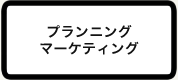 プランニング
マーケティング